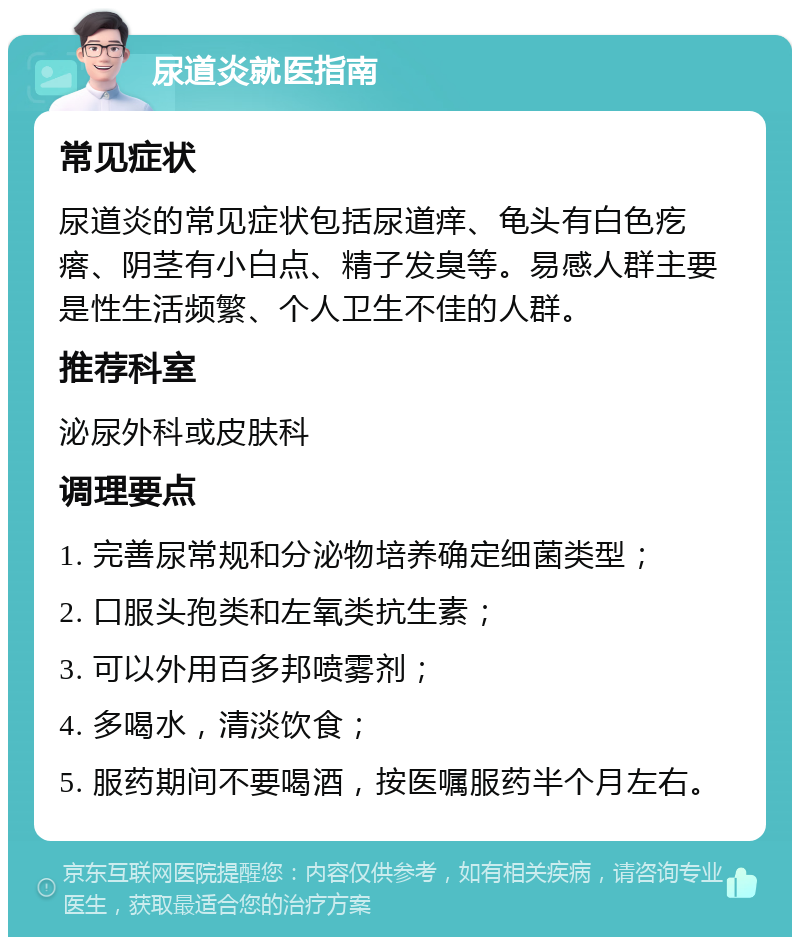 尿道炎就医指南

常见症状

尿道炎的常见症状包括尿道痒、龟头有白色疙瘩、阴茎有小白点、精子发臭等。易感人群主要是性生活频繁、个人卫生不佳的人群。

推荐科室

泌尿外科或皮肤科

调理要点

1. 完善尿常规和分泌物培养确定细菌类型；

2. 口服头孢类和左氧类抗生素；

3. 可以外用百多邦喷雾剂；

4. 多喝水，清淡饮食；

5. 服药期间不要喝酒，按医嘱服药半个月左右。

京东互联网医院提醒您：内容仅供参考，如有相关疾病，请咨询专业医生，获取最适合您的治疗方案